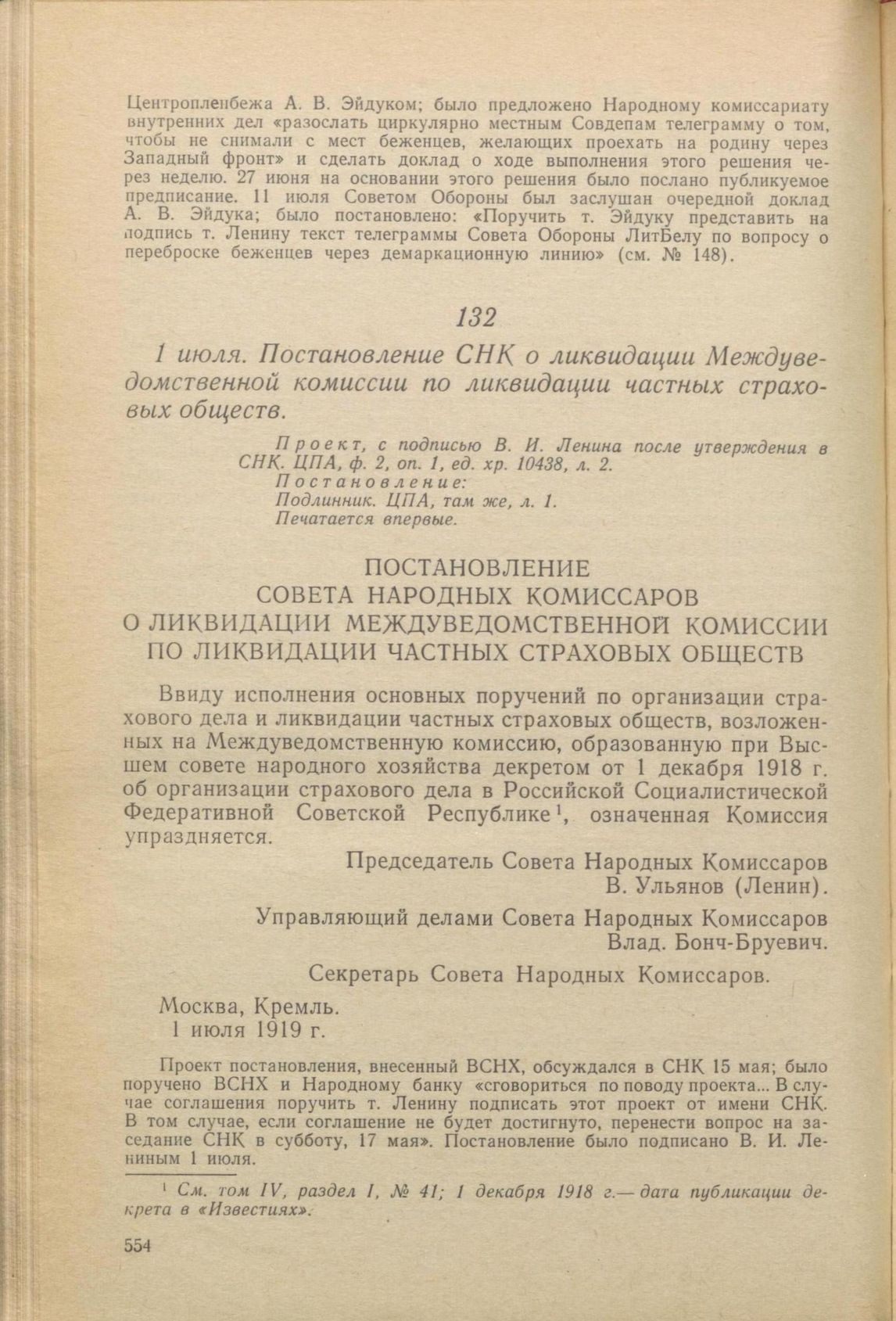 Центропленбежа А. В. Эйдуком; было предложено Народному комиссариату внутренних дел «разослать циркулярно местным Совдепам телеграмму о том, чтобы не снимали с мест беженцев, желающих проехать на родину через Западный фронт» и сделать доклад о ходе выполнения этого решения через неделю. 27 июня на основании этого решения было послано публикуемое предписание. 11 июля Советом Обороны был заслушан очередной доклад А. В. Эйдука; было постановлено: «Поручить т. Эйдуку представить на подпись т. Ленину текст телеграммы Совета Обороны ЛитБелу по вопросу о переброске беженцев через демаркационную линию» (см. № 148).

132

1 июля. Постановление СНК о ликвидации Междуведомственной комиссии по ликвидации частных страховых обществ.

Проект, с подписью В. И. Ленина после утверждения в СНК. ЦПА, ф. 2, оп. 1, ед. хр. 10438, л. 2.
Постановление:
Подлинник. ЦПА, там же, л. 1.
Печатается впервые.

ПОСТАНОВЛЕНИЕ
СОВЕТА НАРОДНЫХ КОМИССАРОВ
О ЛИКВИДАЦИИ МЕЖДУВЕДОМСТВЕННОЙ КОМИССИИ
ПО ЛИКВИДАЦИИ ЧАСТНЫХ СТРАХОВЫХ ОБЩЕСТВ

Ввиду исполнения основных поручений по организации страхового дела и ликвидации частных страховых обществ, возложенных на Междуведомственную комиссию, образованную при Высшем совете народного хозяйства декретом от 1 декабря 1918 г. об организации страхового дела в Российской Социалистической Федеративной Советской Республике¹, означенная Комиссия упраздняется.

Председатель Совета Народных Комиссаров
В. Ульянов (Ленин).

Управляющий делами Совета Народных Комиссаров
Влад. Бонч-Бруевич.

Секретарь Совета Народных Комиссаров.

Москва, Кремль.
1 июля 1919 г.

Проект постановления, внесенный ВСНХ, обсуждался в СНК 15 мая; было поручено ВСНХ и Народному банку «сговориться по поводу проекта... В случае соглашения поручить т. Ленину подписать этот проект от имени СНК. В том случае, если соглашение не будет достигнуто, перенести вопрос на заседание СНК в субботу, 17 мая». Постановление было подписано В. И. Лениным 1 июля.

¹ См. том IV, раздел I, № 41; 1 декабря 1918 г.— дата публикации декрета в «Известиях».

554